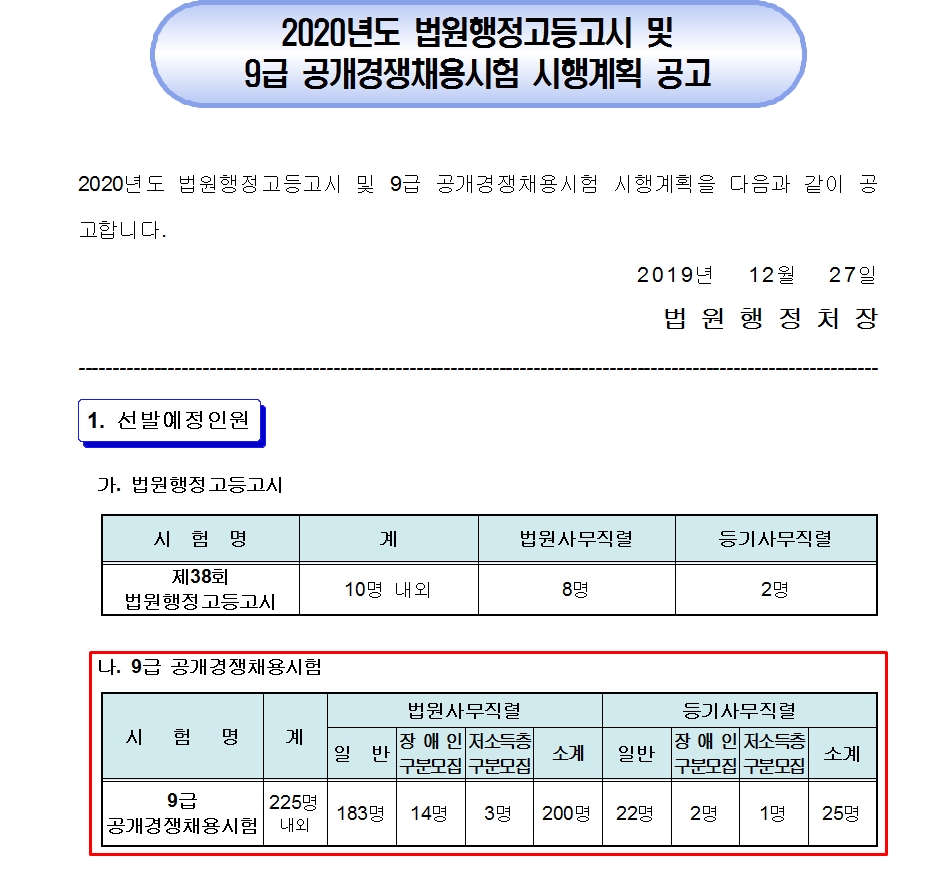 2020년도 법원행정고등고시 및
9급 공개경쟁채용시험 시행계획 공고

2020년도 법원행정고등고시 및 9급 공개경쟁채용시험 시행계획을 다음과 같이 공고합니다.

2019년 12월 27일

법 원 행 정 처 장

1. 선발예정인원

가. 법원행정고등고시

| 시 험 명 | 계 | 법원사무직렬 | 등기사무직렬 |
|---|---|---|---|
| 제38회 법원행정고등고시 | 10명 내외 | 8명 | 2명 |

나. 9급 공개경쟁채용시험

| 시 험 명 | 계 | 법원사무직렬 일 반 | 법원사무직렬 장 애 인 구분모집 | 법원사무직렬 저소득층 구분모집 | 법원사무직렬 소계 | 등기사무직렬 일반 | 등기사무직렬 장 애 인 구분모집 | 등기사무직렬 저소득층 구분모집 | 등기사무직렬 소계 |
|---|---|---|---|---|---|---|---|---|---|
| 9급 공개경쟁채용시험 | 225명 내외 | 183명 | 14명 | 3명 | 200명 | 22명 | 2명 | 1명 | 25명 |